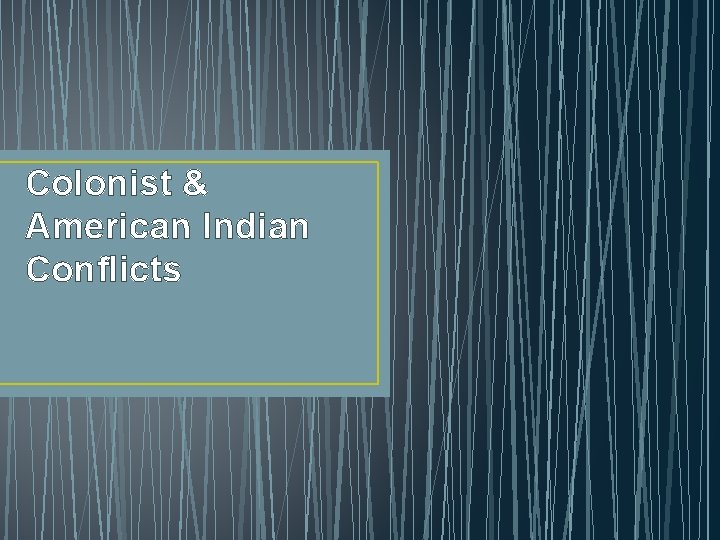 Colonist & American Indian Conflicts